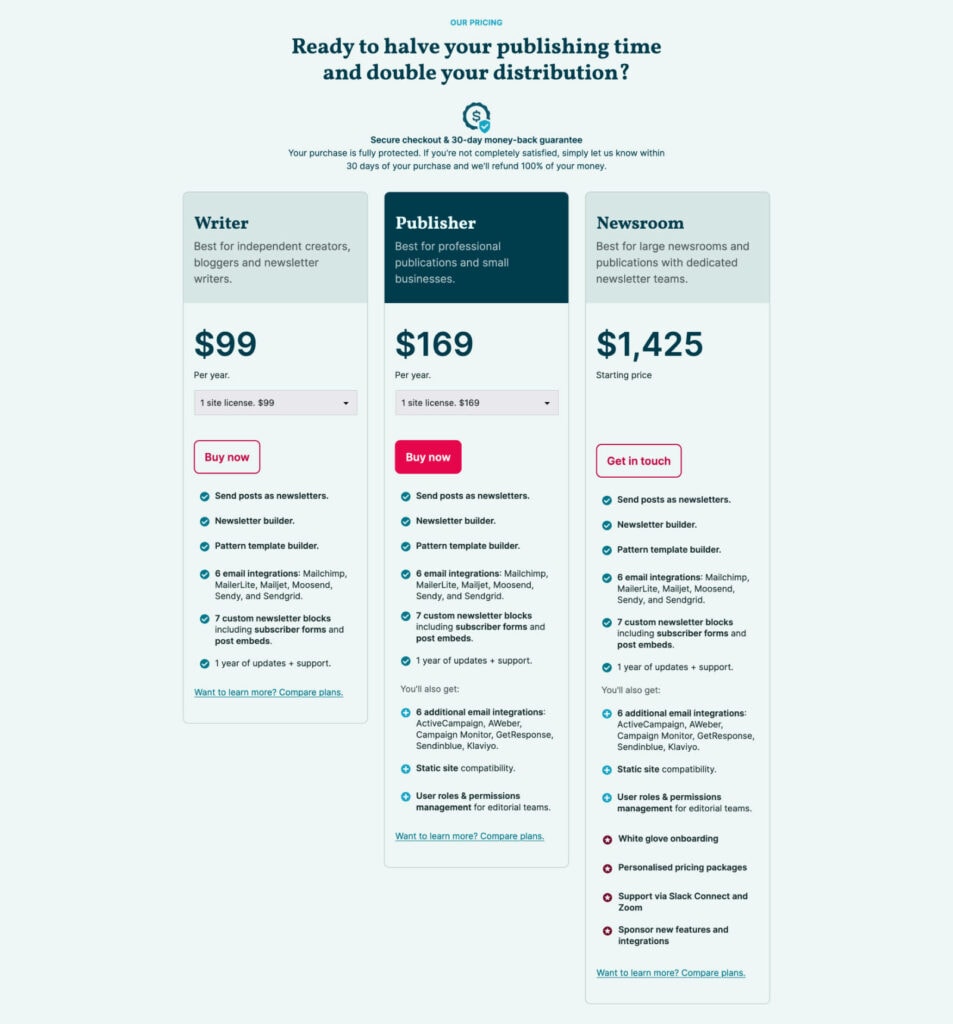 OUR PRICING

Ready to halve your publishing time and double your distribution?

Secure checkout & 30-day money-back guarantee
Your purchase is fully protected. If you're not completely satisfied, simply let us know within 30 days of your purchase and we'll refund 100% of your money.

Writer
Best for independent creators, bloggers and newsletter writers.

$99
Per year.

1 site license. $99

Buy now

Send posts as newsletters.

Newsletter builder.

Pattern template builder.

6 email integrations: Mailchimp, MailerLite, Mailjet, Moosend, Sendy, and Sendgrid.

7 custom newsletter blocks including subscriber forms and post embeds.

1 year of updates + support.

Want to learn more? Compare plans.

Publisher
Best for professional publications and small businesses.

$169
Per year.

1 site license. $169

Buy now

Send posts as newsletters.

Newsletter builder.

Pattern template builder.

6 email integrations: Mailchimp, MailerLite, Mailjet, Moosend, Sendy, and Sendgrid.

7 custom newsletter blocks including subscriber forms and post embeds.

1 year of updates + support.

You'll also get:

6 additional email integrations: ActiveCampaign, AWeber, Campaign Monitor, GetResponse, Sendinblue, Klaviyo.

Static site compatibility.

User roles & permissions management for editorial teams.

Want to learn more? Compare plans.

Newsroom
Best for large newsrooms and publications with dedicated newsletter teams.

$1,425
Starting price

Get in touch

Send posts as newsletters.

Newsletter builder.

Pattern template builder.

6 email integrations: Mailchimp, MailerLite, Mailjet, Moosend, Sendy, and Sendgrid.

7 custom newsletter blocks including subscriber forms and post embeds.

1 year of updates + support.

You'll also get:

6 additional email integrations: ActiveCampaign, AWeber, Campaign Monitor, GetResponse, Sendinblue, Klaviyo.

Static site compatibility.

User roles & permissions management for editorial teams.

White glove onboarding

Personalised pricing packages

Support via Slack Connect and Zoom

Sponsor new features and integrations

Want to learn more? Compare plans.